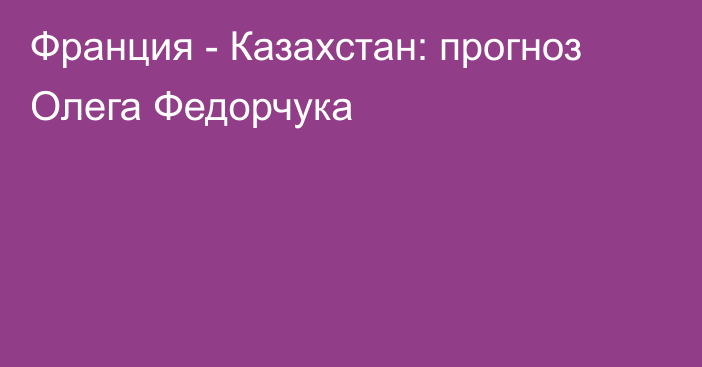 Франция - Казахстан: прогноз Олега Федорчука